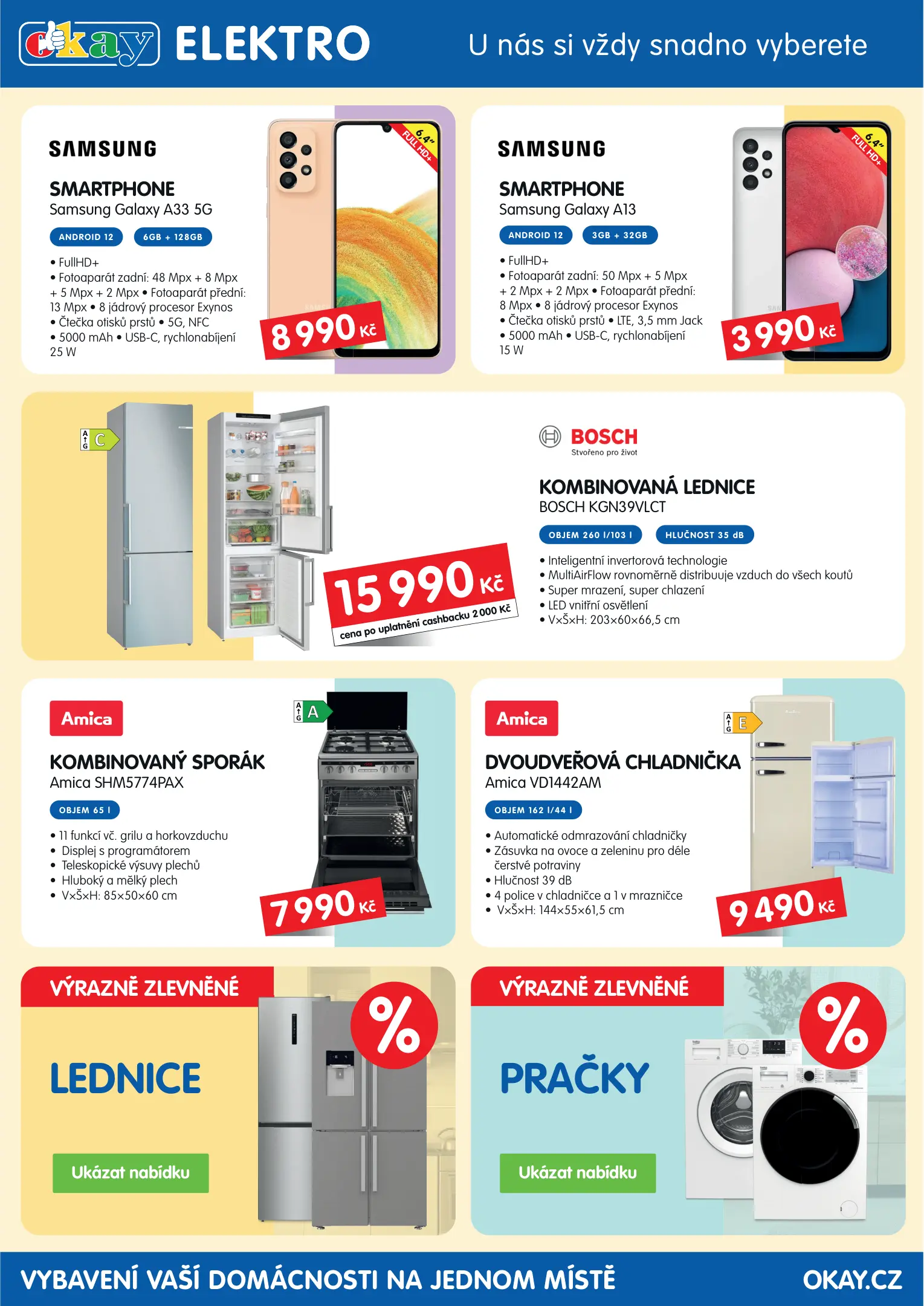 okay ELEKTRO

U nás si vždy snadno vyberete

SAMSUNG

SMARTPHONE
Samsung Galaxy A33 5G

ANDROID 12 6GB + 128GB

• FullHD+
• Fotoaparát zadní: 48 Mpx + 8 Mpx + 5 Mpx + 2 Mpx • Fotoaparát přední: 13 Mpx • 8 jádrový procesor Exynos
• Čtečka otisků prstů • 5G, NFC
• 5000 mAh • USB-C, rychlonabíjení 25 W

6,4" FULL HD+

8 990 Kč

SAMSUNG

SMARTPHONE
Samsung Galaxy A13

ANDROID 12 3GB + 32GB

• FullHD+
• Fotoaparát zadní: 50 Mpx + 5 Mpx + 2 Mpx + 2 Mpx • Fotoaparát přední: 8 Mpx • 8 jádrový procesor Exynos
• Čtečka otisků prstů • LTE, 3,5 mm Jack
• 5000 mAh • USB-C, rychlonabíjení 15 W

6,4" FULL HD+

3 990 Kč

A G C

15 990 Kč
cena po uplatnění cashbacku 2 000 Kč

BOSCH
Stvořeno pro život

KOMBINOVANÁ LEDNICE
BOSCH KGN39VLCT

OBJEM 260 l/103 l HLUČNOST 35 dB

• Inteligentní invertorová technologie
• MultiAirFlow rovnoměrně distribuuje vzduch do všech koutů
• Super mrazení, super chlazení
• LED vnitřní osvětlení
• V×Š×H: 203×60×66,5 cm

Amica

KOMBINOVANÝ SPORÁK
Amica SHM5774PAX

OBJEM 65 l

• 11 funkcí vč. grilu a horkovzduchu
• Displej s programátorem
• Teleskopické výsuvy plechů
• Hluboký a mělký plech
• V×Š×H: 85×50×60 cm

A G A

7 990 Kč

Amica

DVOUDVEŘOVÁ CHLADNIČKA
Amica VD1442AM

OBJEM 162 l/44 l

• Automatické odmrazování chladničky
• Zásuvka na ovoce a zeleninu pro déle čerstvé potraviny
• Hlučnost 39 dB
• 4 police v chladničce a 1 v mrazničce
• V×Š×H: 144×55×61,5 cm

A G E

9 490 Kč

VÝRAZNĚ ZLEVNĚNÉ
%
LEDNICE
Ukázat nabídku

VÝRAZNĚ ZLEVNĚNÉ
%
PRAČKY
Ukázat nabídku

VYBAVENÍ VAŠÍ DOMÁCNOSTI NA JEDNOM MÍSTĚ
OKAY.CZ